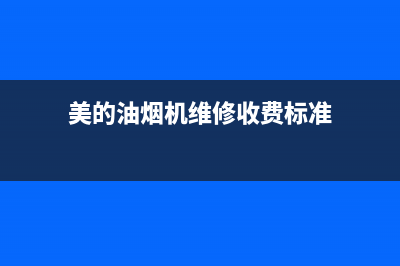 美的油烟机维修收费标准